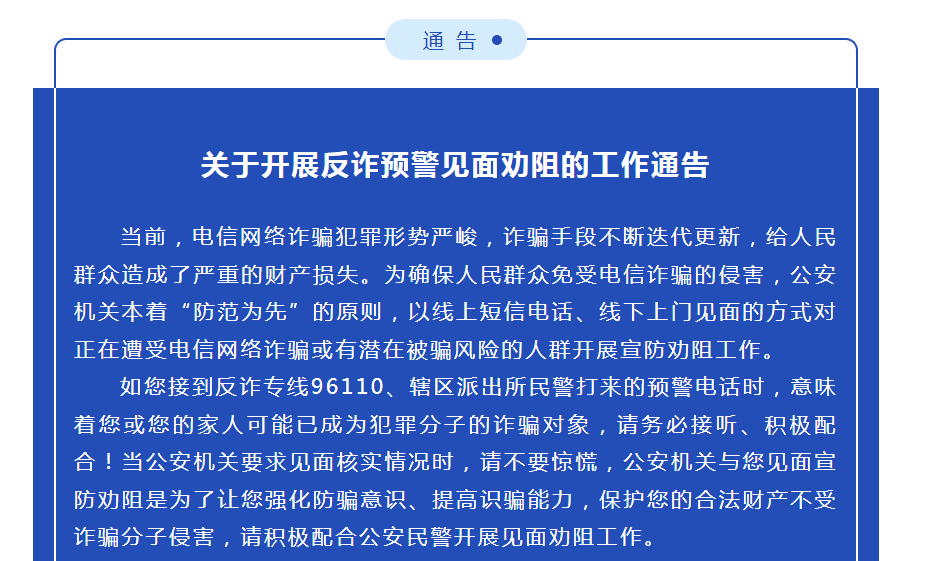 通 告

关于开展反诈预警见面劝阻的工作通告

当前，电信网络诈骗犯罪形势严峻，诈骗手段不断迭代更新，给人民群众造成了严重的财产损失。为确保人民群众免受电信诈骗的侵害，公安机关本着“防范为先”的原则，以线上短信电话、线下上门见面的方式对正在遭受电信网络诈骗或有潜在被骗风险的人群开展宣防劝阻工作。

如您接到反诈专线96110、辖区派出所民警打来的预警电话时，意味着您或您的家人可能已成为犯罪分子的诈骗对象，请务必接听、积极配合！当公安机关要求见面核实情况时，请不要惊慌，公安机关与您见面宣防劝阻是为了让您强化防骗意识、提高识骗能力，保护您的合法财产不受诈骗分子侵害，请积极配合公安民警开展见面劝阻工作。